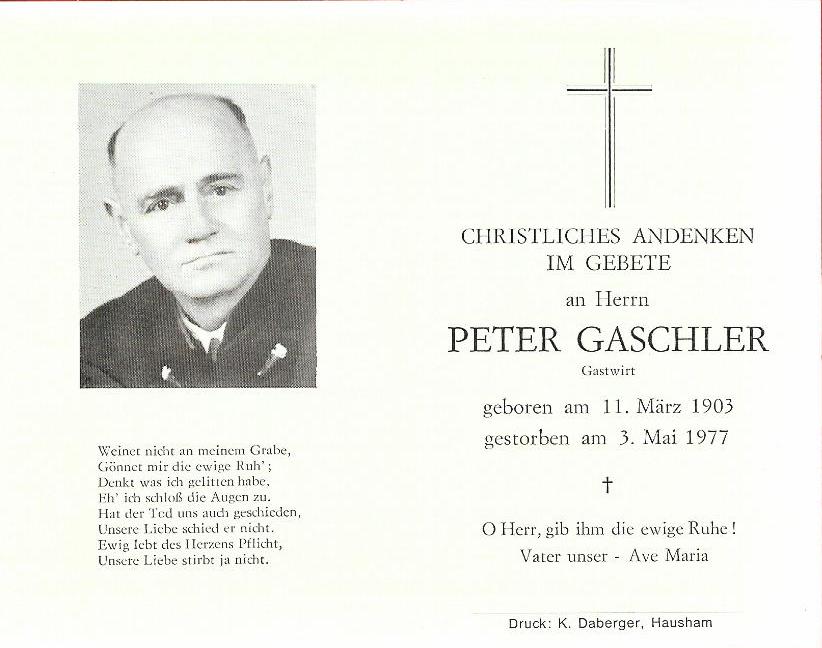 Weinet nicht an meinem Grabe,
Gönnet mir die ewige Ruh';
Denkt was ich gelitten habe,
Eh' ich schloß die Augen zu.
Hat der Tod uns auch geschieden,
Unsere Liebe schied er nicht.
Ewig lebt des Herzens Pflicht,
Unsere Liebe stirbt ja nicht.

CHRISTLICHES ANDENKEN
IM GEBETE

an Herrn

PETER GASCHLER

Gastwirt

geboren am 11. März 1903
gestorben am 3. Mai 1977

†

O Herr, gib ihm die ewige Ruhe!
Vater unser - Ave Maria

Druck: K. Daberger, Hausham